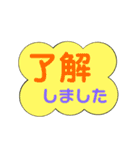 了解
しました